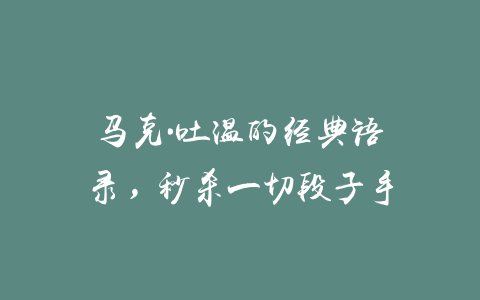 马克·吐温的经典语录，秒杀一切段子手